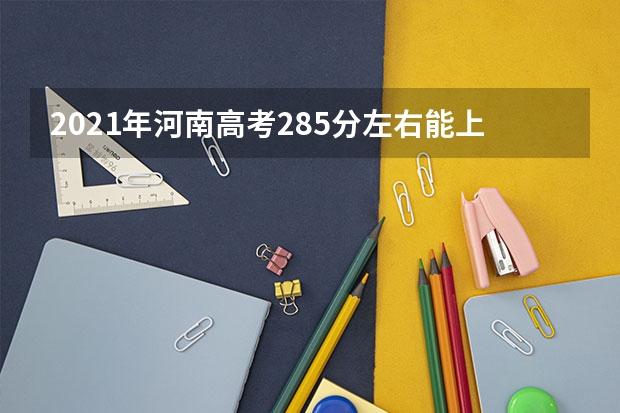 2021年河南高考285分左右能上